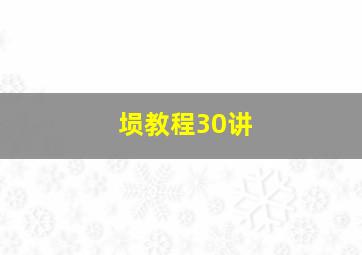 埙教程30讲